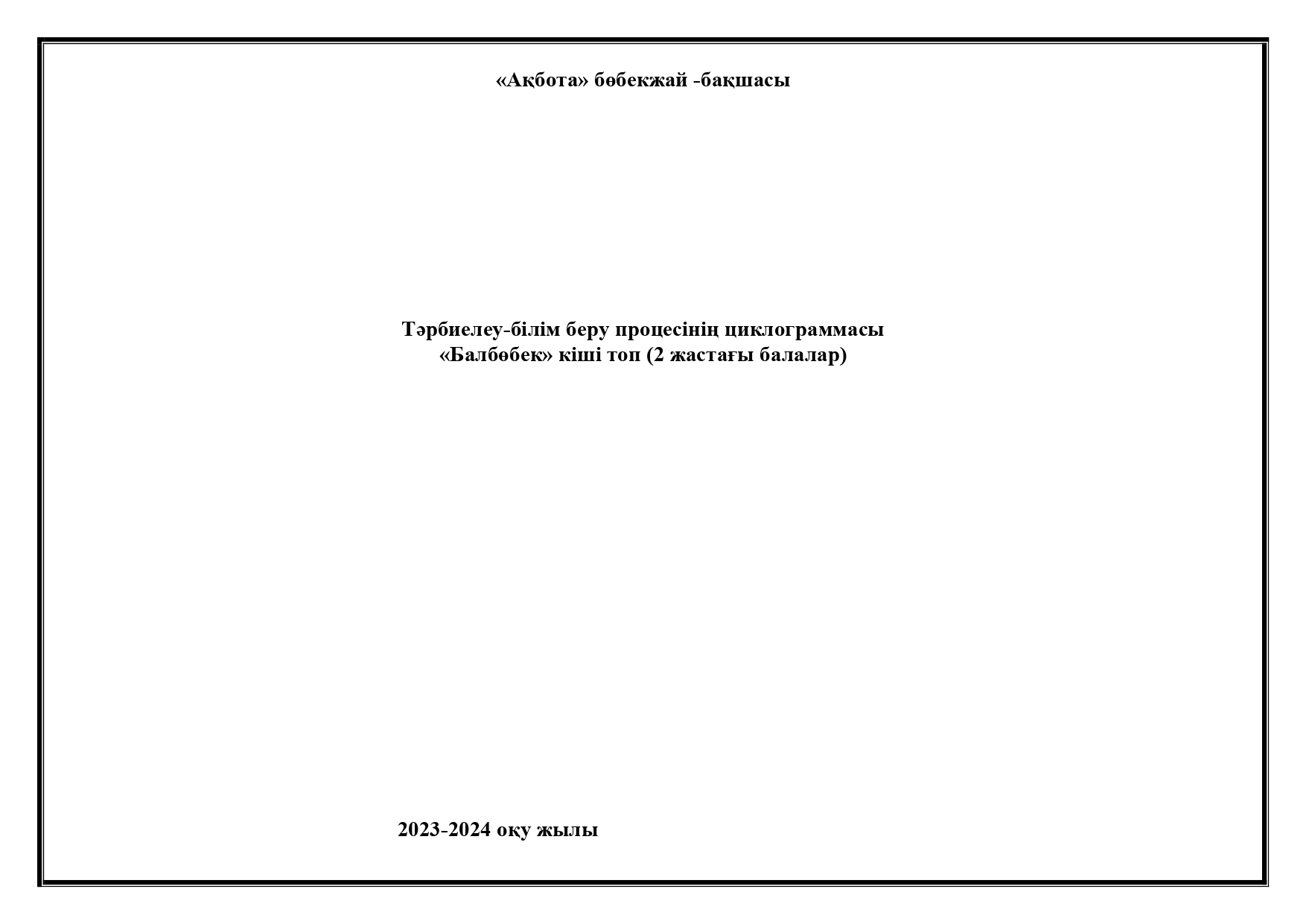 «Ақбота» бөбекжай -бақшасы

Тәрбиелеу-білім беру процесінің циклограммасы
«Балбөбек» кіші топ (2 жастағы балалар)

2023-2024 оқу жылы